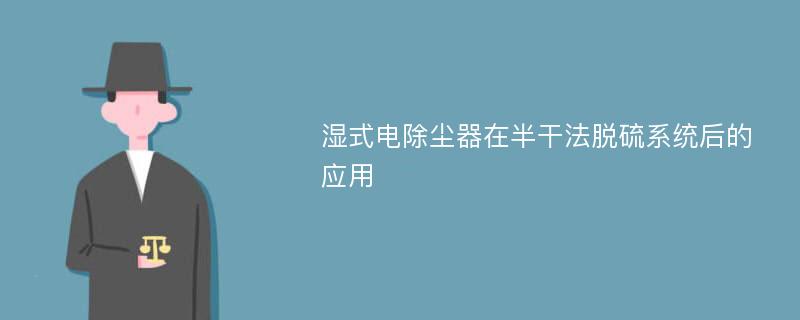 湿式电除尘器在半干法脱硫系统后的应用